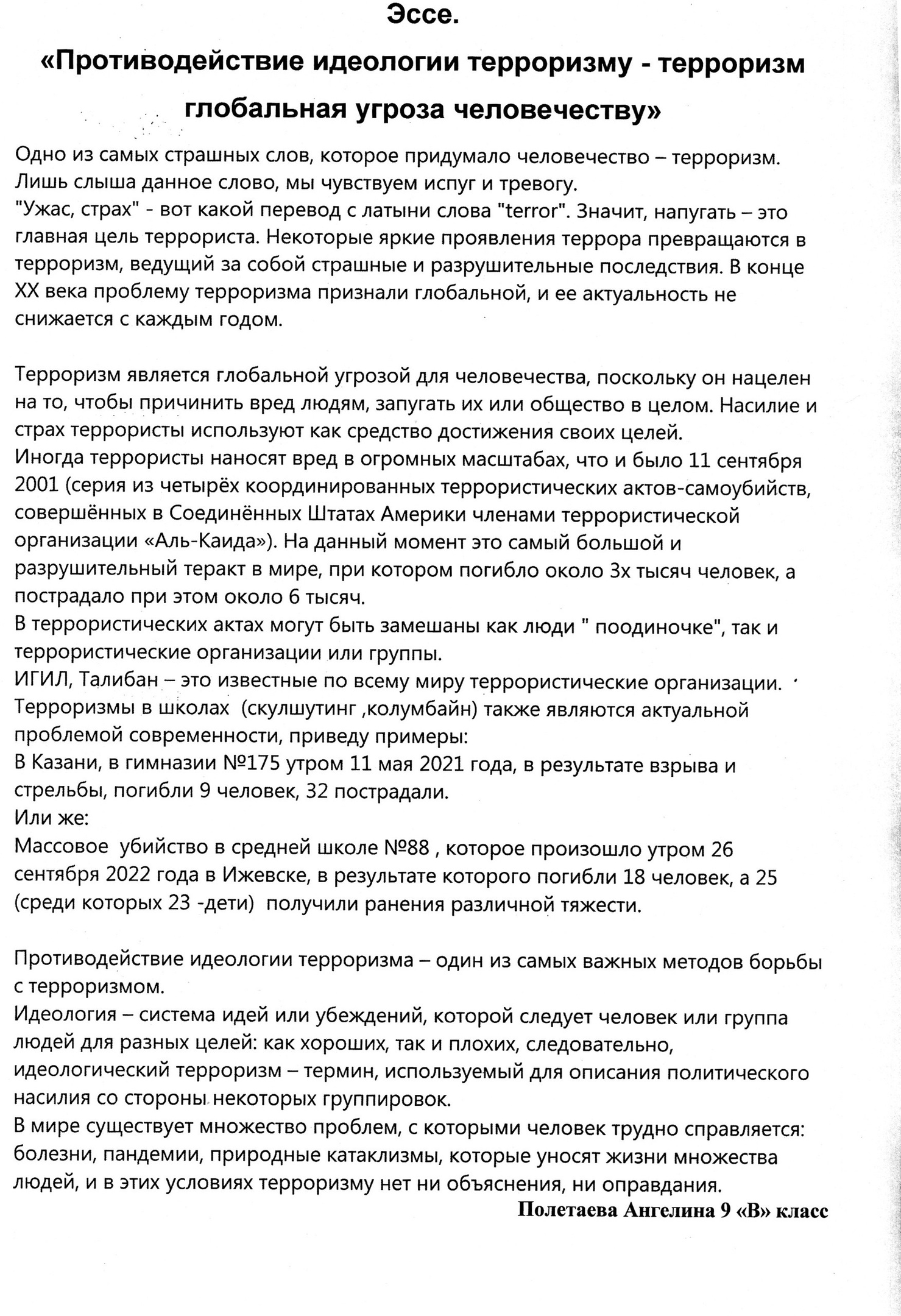 Эссе.

«Противодействие идеологии терроризму - терроризм глобальная угроза человечеству»

Одно из самых страшных слов, которое придумало человечество – терроризм. Лишь слыша данное слово, мы чувствуем испуг и тревогу.
"Ужас, страх" - вот какой перевод с латыни слова "terror". Значит, напугать – это главная цель террориста. Некоторые яркие проявления террора превращаются в терроризм, ведущий за собой страшные и разрушительные последствия. В конце XX века проблему терроризма признали глобальной, и ее актуальность не снижается с каждым годом.

Терроризм является глобальной угрозой для человечества, поскольку он нацелен на то, чтобы причинить вред людям, запугать их или общество в целом. Насилие и страх террористы используют как средство достижения своих целей.
Иногда террористы наносят вред в огромных масштабах, что и было 11 сентября 2001 (серия из четырёх координированных террористических актов-самоубийств, совершённых в Соединённых Штатах Америки членами террористической организации «Аль-Каида»). На данный момент это самый большой и разрушительный теракт в мире, при котором погибло около 3х тысяч человек, а пострадало при этом около 6 тысяч.
В террористических актах могут быть замешаны как люди " поодиночке", так и террористические организации или группы.
ИГИЛ, Талибан – это известные по всему миру террористические организации.
Терроризмы в школах (скулшутинг ,колумбайн) также являются актуальной проблемой современности, приведу примеры:
В Казани, в гимназии №175 утром 11 мая 2021 года, в результате взрыва и стрельбы, погибли 9 человек, 32 пострадали.
Или же:
Массовое убийство в средней школе №88 , которое произошло утром 26 сентября 2022 года в Ижевске, в результате которого погибли 18 человек, а 25 (среди которых 23 -дети) получили ранения различной тяжести.

Противодействие идеологии терроризма – один из самых важных методов борьбы с терроризмом.
Идеология – система идей или убеждений, которой следует человек или группа людей для разных целей: как хороших, так и плохих, следовательно, идеологический терроризм – термин, используемый для описания политического насилия со стороны некоторых группировок.
В мире существует множество проблем, с которыми человек трудно справляется: болезни, пандемии, природные катаклизмы, которые уносят жизни множества людей, и в этих условиях терроризму нет ни объяснения, ни оправдания.

Полетаева Ангелина 9 «В» класс